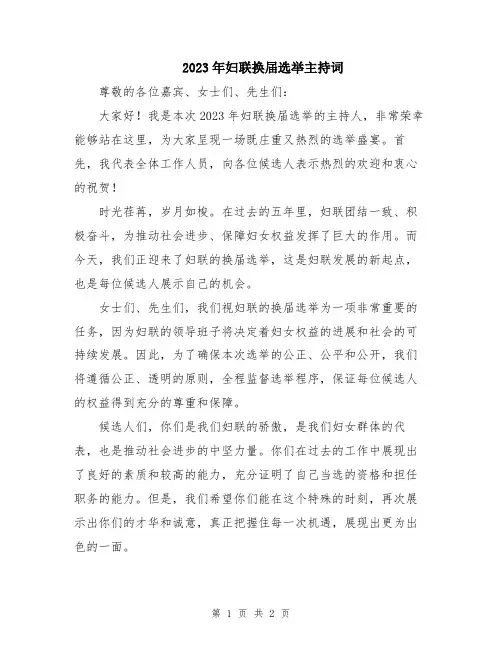 2023年妇联换届选举主持词

尊敬的各位嘉宾、女士们、先生们：

大家好！我是本次2023年妇联换届选举的主持人，非常荣幸能够站在这里，为大家呈现一场既庄重又热烈的选举盛宴。首先，我代表全体工作人员，向各位候选人表示热烈的欢迎和衷心的祝贺！

时光荏苒，岁月如梭。在过去的五年里，妇联团结一致、积极奋斗，为推动社会进步、保障妇女权益发挥了巨大的作用。而今天，我们正迎来了妇联的换届选举，这是妇联发展的新起点，也是每位候选人展示自己的机会。

女士们、先生们，我们视妇联的换届选举为一项非常重要的任务，因为妇联的领导班子将决定着妇女权益的进展和社会的可持续发展。因此，为了确保本次选举的公正、公平和公开，我们将遵循公正、透明的原则，全程监督选举程序，保证每位候选人的权益得到充分的尊重和保障。

候选人们，你们是我们妇联的骄傲，是我们妇女群体的代表，也是推动社会进步的中坚力量。你们在过去的工作中展现出了良好的素质和较高的能力，充分证明了自己当选的资格和担任职务的能力。但是，我们希望你们能在这个特殊的时刻，再次展示出你们的才华和诚意，真正把握住每一次机遇，展现出更为出色的一面。

第 1 页 共 2 页